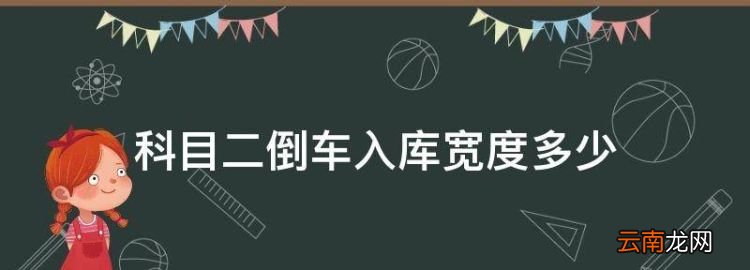 科目二倒车入库宽度多少

云南龙网